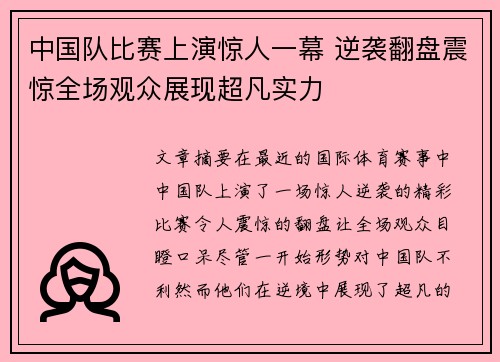 中国队比赛上演惊人一幕 逆袭翻盘震惊全场观众展现超凡实力

文章摘要在最近的国际体育赛事中中国队上演了一场惊人逆袭的精彩比赛令人震惊的翻盘让全场观众目瞪口呆尽管一开始形势对中国队不利然而他们在逆境中展现了超凡的